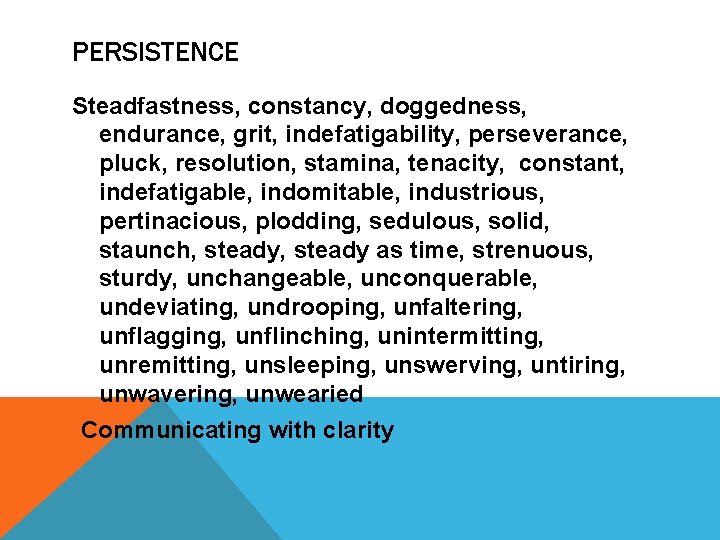 PERSISTENCE

Steadfastness, constancy, doggedness, endurance, grit, indefatigability, perseverance, pluck, resolution, stamina, tenacity, constant, indefatigable, indomitable, industrious, pertinacious, plodding, sedulous, solid, staunch, steady, steady as time, strenuous, sturdy, unchangeable, unconquerable, undeviating, undrooping, unfaltering, unflagging, unflinching, unintermitting, unremitting, unsleeping, unswerving, untiring, unwavering, unwearied

Communicating with clarity